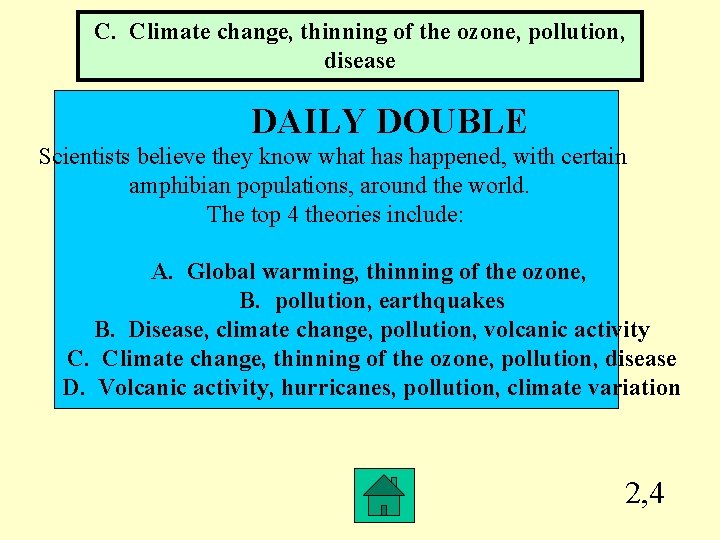 C. Climate change, thinning of the ozone, pollution, disease

DAILY DOUBLE

Scientists believe they know what has happened, with certain amphibian populations, around the world.
The top 4 theories include:

A. Global warming, thinning of the ozone,
B. pollution, earthquakes
B. Disease, climate change, pollution, volcanic activity
C. Climate change, thinning of the ozone, pollution, disease
D. Volcanic activity, hurricanes, pollution, climate variation

2,4